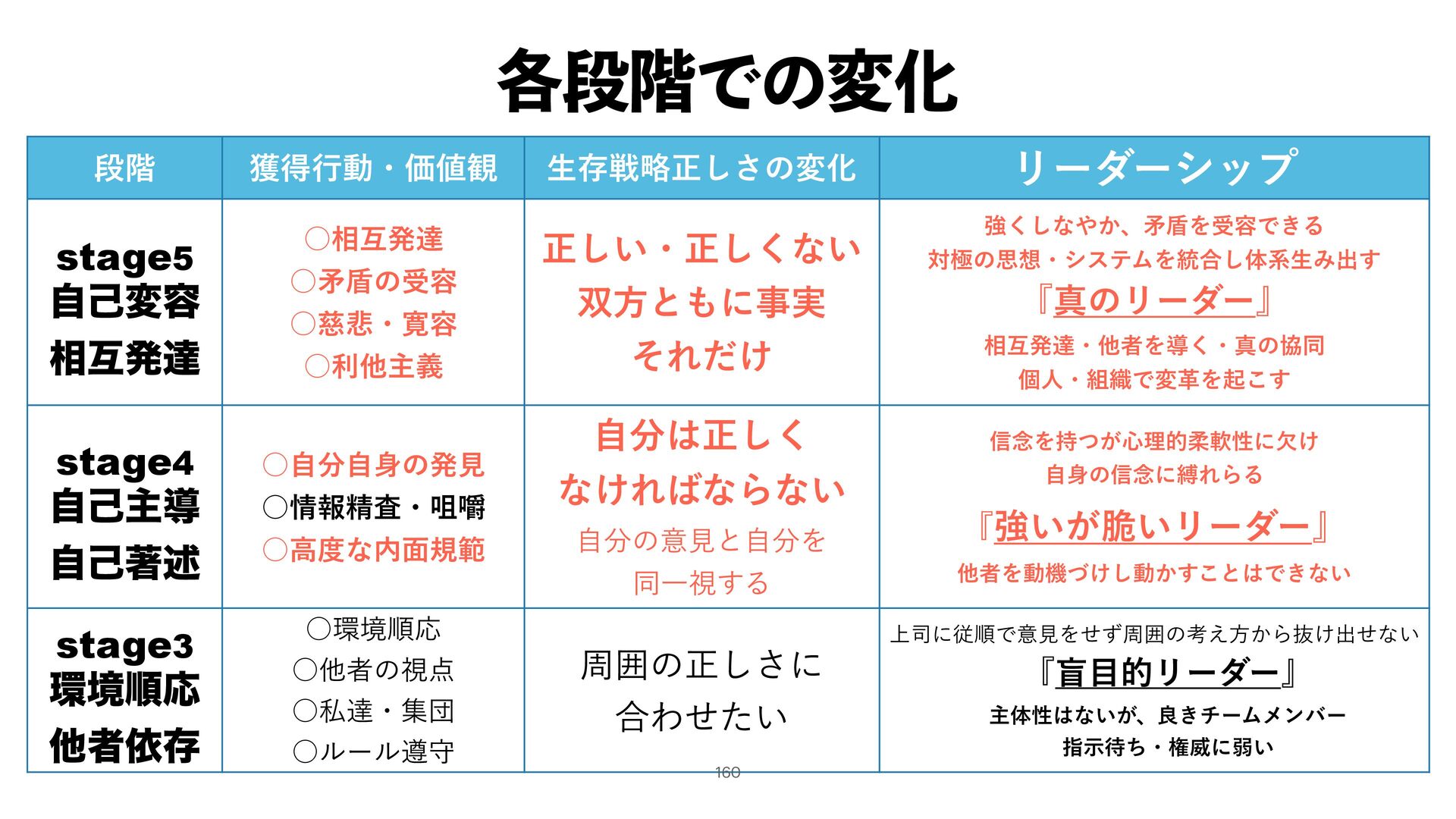 各段階での変化

| 段階 | 獲得行動・価値観 | 生存戦略正しさの変化 | リーダーシップ |
|---|---|---|---|
| stage5 自己変容 相互発達 | ○相互発達 ○矛盾の受容 ○慈悲・寛容 ○利他主義 | 正しい・正しくない 双方ともに事実 それだけ | 強くしなやか、矛盾を受容できる 対極の思想・システムを統合し体系生み出す 『真のリーダー』 相互発達・他者を導く・真の協同 個人・組織で変革を起こす |
| stage4 自己主導 自己著述 | ○自分自身の発見 ○情報精査・咀嚼 ○高度な内面規範 | 自分は正しく なければならない 自分の意見と自分を 同一視する | 信念を持つが心理的柔軟性に欠け 自身の信念に縛れらる 『強いが脆いリーダー』 他者を動機づけし動かすことはできない |
| stage3 環境順応 他者依存 | ○環境順応 ○他者の視点 ○私達・集団 ○ルール遵守 | 周囲の正しさに 合わせたい | 上司に従順で意見をせず周囲の考え方から抜け出せない 『盲目的リーダー』 主体性はないが、良きチームメンバー 指示待ち・権威に弱い |

160